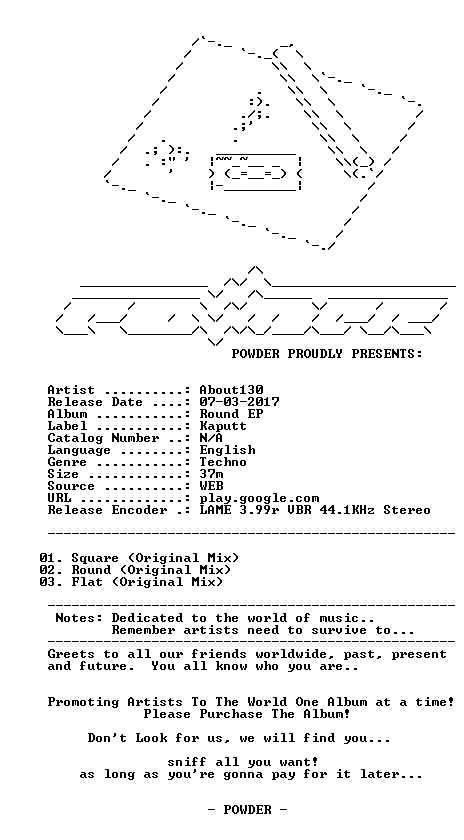 POWDER PROUDLY PRESENTS:

Artist ..........: About130
Release Date ....: 07-03-2017
Album ...........: Round EP
Label ...........: Kaputt
Catalog Number ..: N/A
Language ........: English
Genre ...........: Techno
Size ............: 37m
Source ..........: WEB
URL .............: play.google.com
Release Encoder .: LAME 3.99r VBR 44.1KHz Stereo

01. Square (Original Mix)
02. Round (Original Mix)
03. Flat (Original Mix)

Notes: Dedicated to the world of music..
Remember artists need to survive to...

Greets to all our friends worldwide, past, present and future. You all know who you are..

Promoting Artists To The World One Album at a time!
Please Purchase The Album!

Don't Look for us, we will find you...

sniff all you want!
as long as you're gonna pay for it later...

- POWDER -